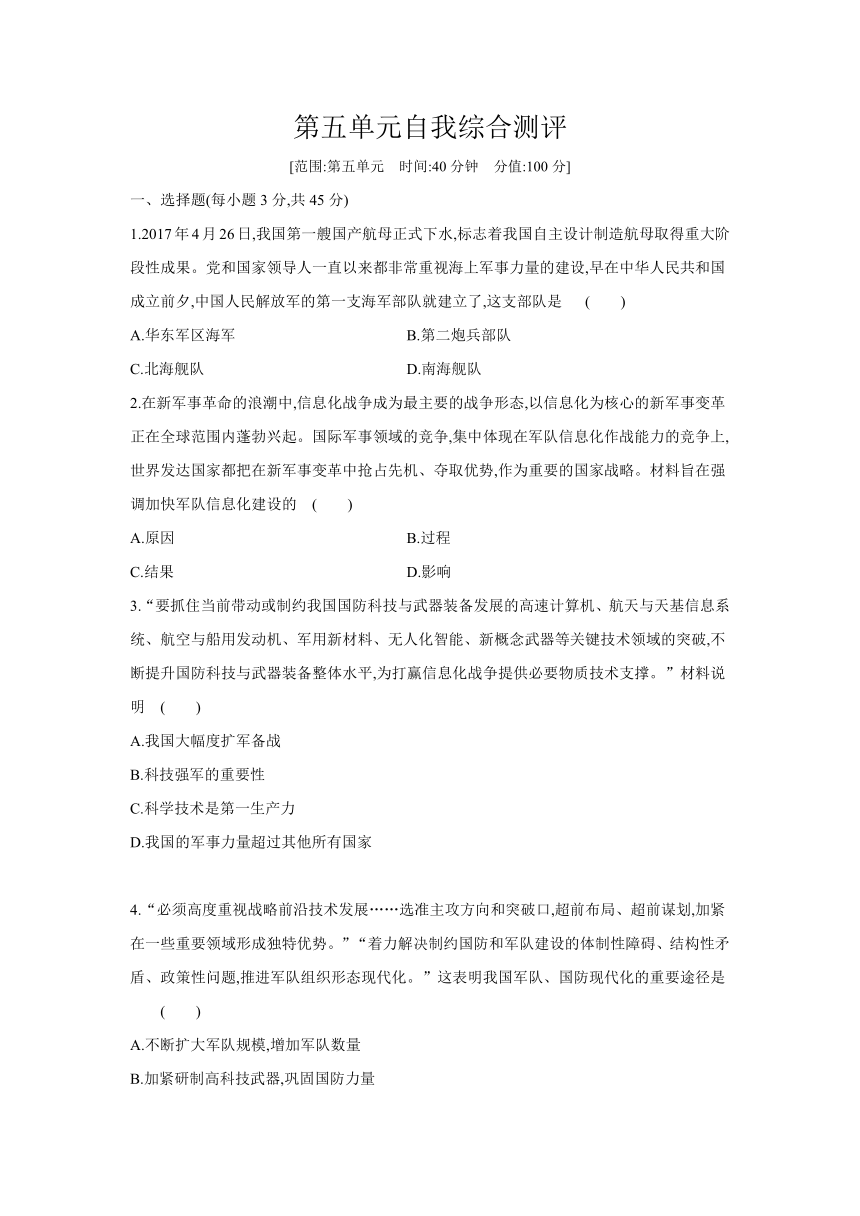 第五单元自我综合测评

[范围:第五单元　时间:40 分钟　分值:100 分]

一、选择题(每小题 3 分,共 45 分)

1.2017 年 4 月 26 日,我国第一艘国产航母正式下水,标志着我国自主设计制造航母取得重大阶段性成果。党和国家领导人一直以来都非常重视海上军事力量的建设,早在中华人民共和国成立前夕,中国人民解放军的第一支海军部队就建立了,这支部队是　(　　)

A.华东军区海军
B.第二炮兵部队
C.北海舰队
D.南海舰队

2.在新军事革命的浪潮中,信息化战争成为最主要的战争形态,以信息化为核心的新军事变革正在全球范围内蓬勃兴起。国际军事领域的竞争,集中体现在军队信息化作战能力的竞争上,世界发达国家都把在新军事变革中抢占先机、夺取优势,作为重要的国家战略。材料旨在强调加快军队信息化建设的　(　　)

A.原因
B.过程
C.结果
D.影响

3.“要抓住当前带动或制约我国国防科技与武器装备发展的高速计算机、航天与天基信息系统、航空与船用发动机、军用新材料、无人化智能、新概念武器等关键技术领域的突破,不断提升国防科技与武器装备整体水平,为打赢信息化战争提供必要物质技术支撑。”材料说明　(　　)

A.我国大幅度扩军备战
B.科技强军的重要性
C.科学技术是第一生产力
D.我国的军事力量超过其他所有国家

4.“必须高度重视战略前沿技术发展……选准主攻方向和突破口,超前布局、超前谋划,加紧在一些重要领域形成独特优势。”“着力解决制约国防和军队建设的体制性障碍、结构性矛盾、政策性问题,推进军队组织形态现代化。”这表明我国军队、国防现代化的重要途径是　(　　)

A.不断扩大军队规模,增加军队数量
B.加紧研制高科技武器,巩固国防力量